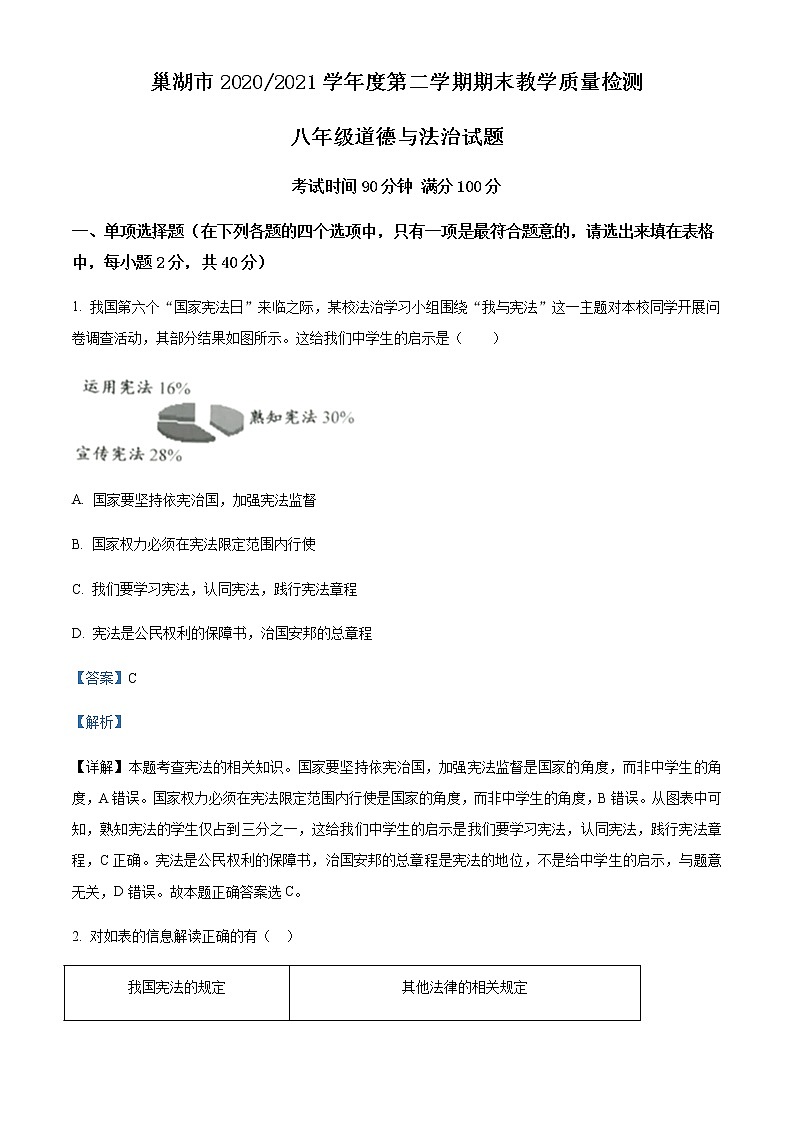 巢湖市 2020/2021 学年度第二学期期末教学质量检测

八年级道德与法治试题

考试时间 90 分钟 满分 100 分

一、单项选择题（在下列各题的四个选项中，只有一项是最符合题意的，请选出来填在表格中，每小题 2 分，共 40 分）

1. 我国第六个“国家宪法日”来临之际，某校法治学习小组围绕“我与宪法”这一主题对本校同学开展问卷调查活动，其部分结果如图所示。这给我们中学生的启示是（　　）

运用宪法 16%

熟知宪法 30%

宣传宪法 28%

A. 国家要坚持依宪治国，加强宪法监督

B. 国家权力必须在宪法限定范围内行使

C. 我们要学习宪法，认同宪法，践行宪法章程

D. 宪法是公民权利的保障书，治国安邦的总章程

【答案】C

【解析】

【详解】本题考查宪法的相关知识。国家要坚持依宪治国，加强宪法监督是国家的角度，而非中学生的角度，A 错误。国家权力必须在宪法限定范围内行使是国家的角度，而非中学生的角度，B 错误。从图表中可知，熟知宪法的学生仅占到三分之一，这给我们中学生的启示是我们要学习宪法，认同宪法，践行宪法章程，C 正确。宪法是公民权利的保障书，治国安邦的总章程是宪法的地位，不是给中学生的启示，与题意无关，D 错误。故本题正确答案选 C。

2. 对如表的信息解读正确的有（　）

| 我国宪法的规定 | 其他法律的相关规定 |
|---|---|